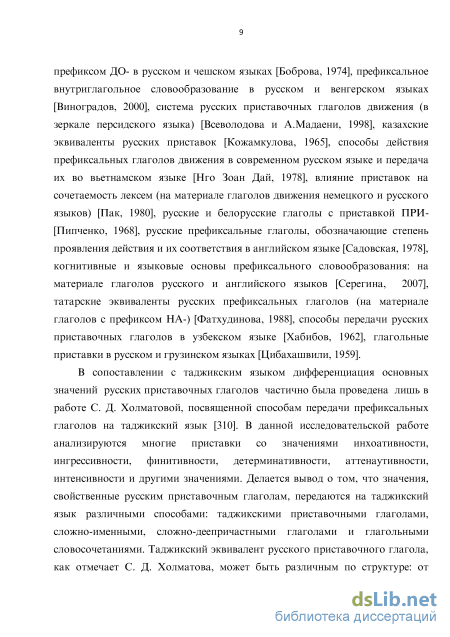 9

префиксом ДО- в русском и чешском языках [Боброва, 1974], префиксальное внутриглагольное словообразование в русском и венгерском языках [Виноградов, 2000], система русских приставочных глаголов движения (в зеркале персидского языка) [Всеволодова и А.Мадаени, 1998], казахские эквиваленты русских приставок [Кожамкулова, 1965], способы действия префиксальных глаголов движения в современном русском языке и передача их во вьетнамском языке [Нго Зоан Дай, 1978], влияние приставок на сочетаемость лексем (на материале глаголов движения немецкого и русского языков) [Пак, 1980], русские и белорусские глаголы с приставкой ПРИ- [Пипченко, 1968], русские префиксальные глаголы, обозначающие степень проявления действия и их соответствия в английском языке [Садовская, 1978], когнитивные и языковые основы префиксального словообразования: на материале глаголов русского и английского языков [Серегина, 2007], татарские эквиваленты русских префиксальных глаголов (на материале глаголов с префиксом НА-) [Фатхудинова, 1988], способы передачи русских приставочных глаголов в узбекском языке [Хабибов, 1962], глагольные приставки в русском и грузинском языках [Цибахашвили, 1959].

В сопоставлении с таджикским языком дифференциация основных значений русских приставочных глаголов частично была проведена лишь в работе С. Д. Холматовой, посвященной способам передачи префиксальных глаголов на таджикский язык [310]. В данной исследовательской работе анализируются многие приставки со значениями инхоативности, ингрессивности, финитивности, детерминативности, аттенуативности, интенсивности и другими значениями. Делается вывод о том, что значения, свойственные русским приставочным глаголам, передаются на таджикский язык различными способами: таджикскими приставочными глаголами, сложно-именными, сложно-деепричастными глаголами и глагольными словосочетаниями. Таджикский эквивалент русского приставочного глагола, как отмечает С. Д. Холматова, может быть различным по структуре: от

dsLib.net
библиотека диссертаций